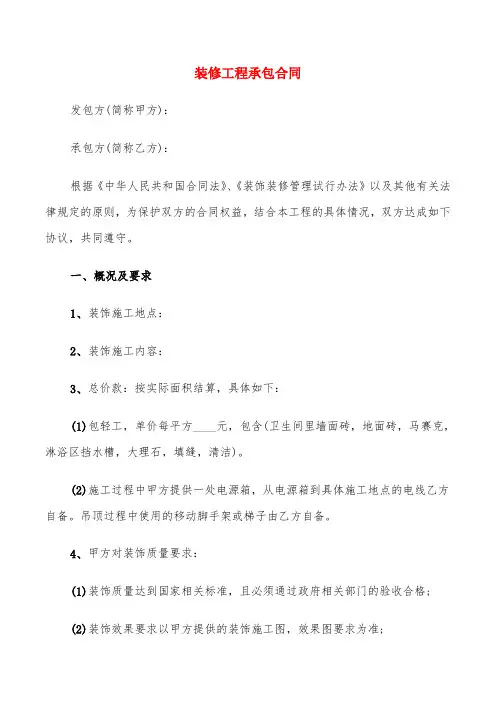 装修工程承包合同

发包方(简称甲方)：

承包方(简称乙方)：

根据《中华人民共和国合同法》、《装饰装修管理试行办法》以及其他有关法律规定的原则，为保护双方的合同权益，结合本工程的具体情况，双方达成如下协议，共同遵守。

一、概况及要求

1、装饰施工地点：

2、装饰施工内容：

3、总价款：按实际面积结算，具体如下：

(1)包轻工，单价每平方____元，包含(卫生间里墙面砖，地面砖，马赛克，淋浴区挡水槽，大理石，填缝，清洁)。

(2)施工过程中甲方提供一处电源箱，从电源箱到具体施工地点的电线乙方自备。吊顶过程中使用的移动脚手架或梯子由乙方自备。

4、甲方对装饰质量要求：

(1)装饰质量达到国家相关标准，且必须通过政府相关部门的验收合格；

(2)装饰效果要求以甲方提供的装饰施工图，效果图要求为准；